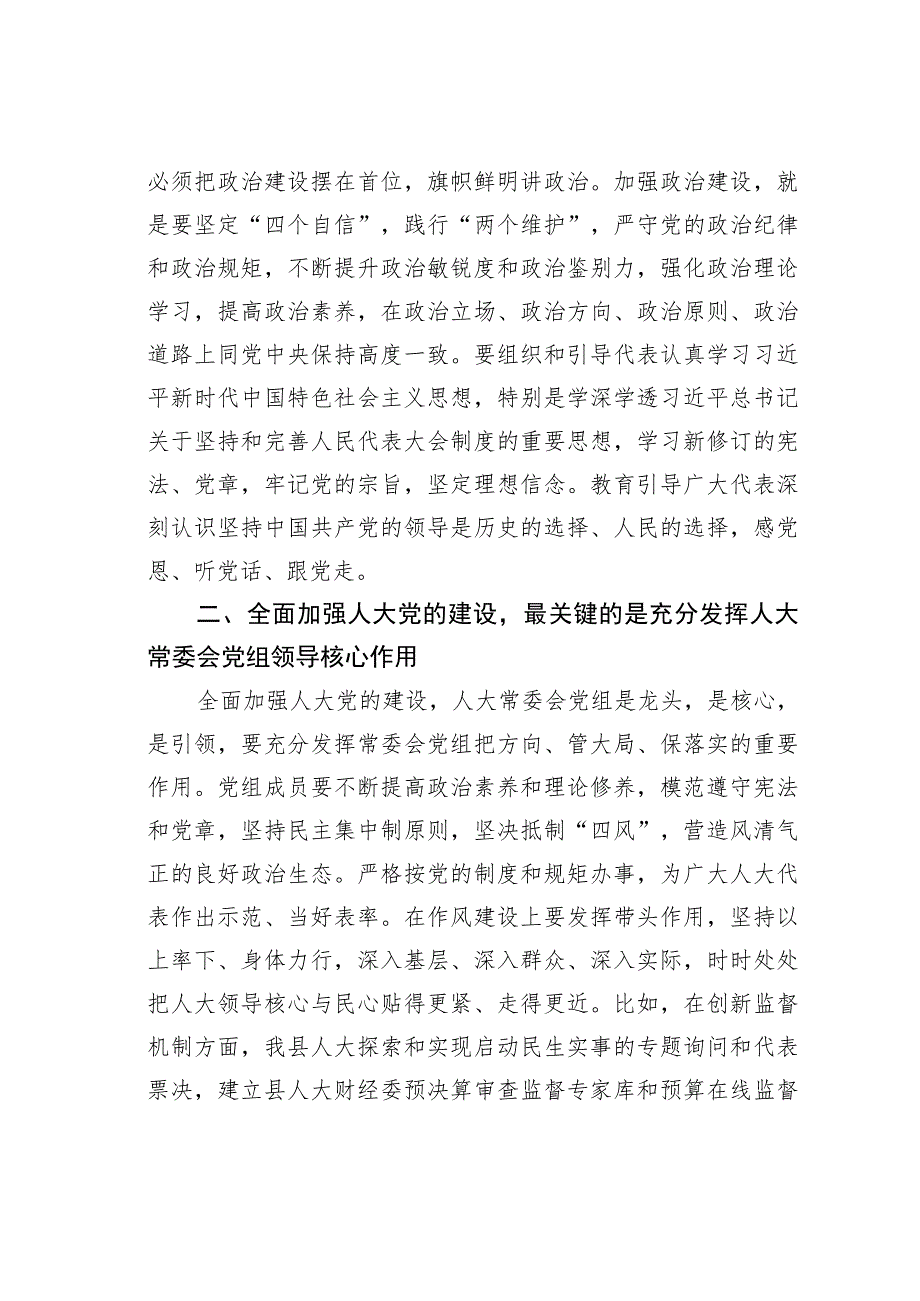 必须把政治建设摆在首位，旗帜鲜明讲政治。加强政治建设，就是要坚定“四个自信”，践行“两个维护”，严守党的政治纪律和政治规矩，不断提升政治敏锐度和政治鉴别力，强化政治理论学习，提高政治素养，在政治立场、政治方向、政治原则、政治道路上同党中央保持高度一致。要组织和引导代表认真学习习近平新时代中国特色社会主义思想，特别是学深学透习近平总书记关于坚持和完善人民代表大会制度的重要思想，学习新修订的宪法、党章，牢记党的宗旨，坚定理想信念。教育引导广大代表深刻认识坚持中国共产党的领导是历史的选择、人民的选择，感党恩、听党话、跟党走。

二、全面加强人大党的建设，最关键的是充分发挥人大常委会党组领导核心作用

全面加强人大党的建设，人大常委会党组是龙头，是核心，是引领，要充分发挥常委会党组把方向、管大局、保落实的重要作用。党组成员要不断提高政治素养和理论修养，模范遵守宪法和党章，坚持民主集中制原则，坚决抵制“四风”，营造风清气正的良好政治生态。严格按党的制度和规矩办事，为广大人大代表作出示范、当好表率。在作风建设上要发挥带头作用，坚持以上率下、身体力行，深入基层、深入群众、深入实际，时时处处把人大领导核心与民心贴得更紧、走得更近。比如，在创新监督机制方面，我县人大探索和实现启动民生实事的专题询问和代表票决，建立县人大财经委预决算审查监督专家库和预算在线监督